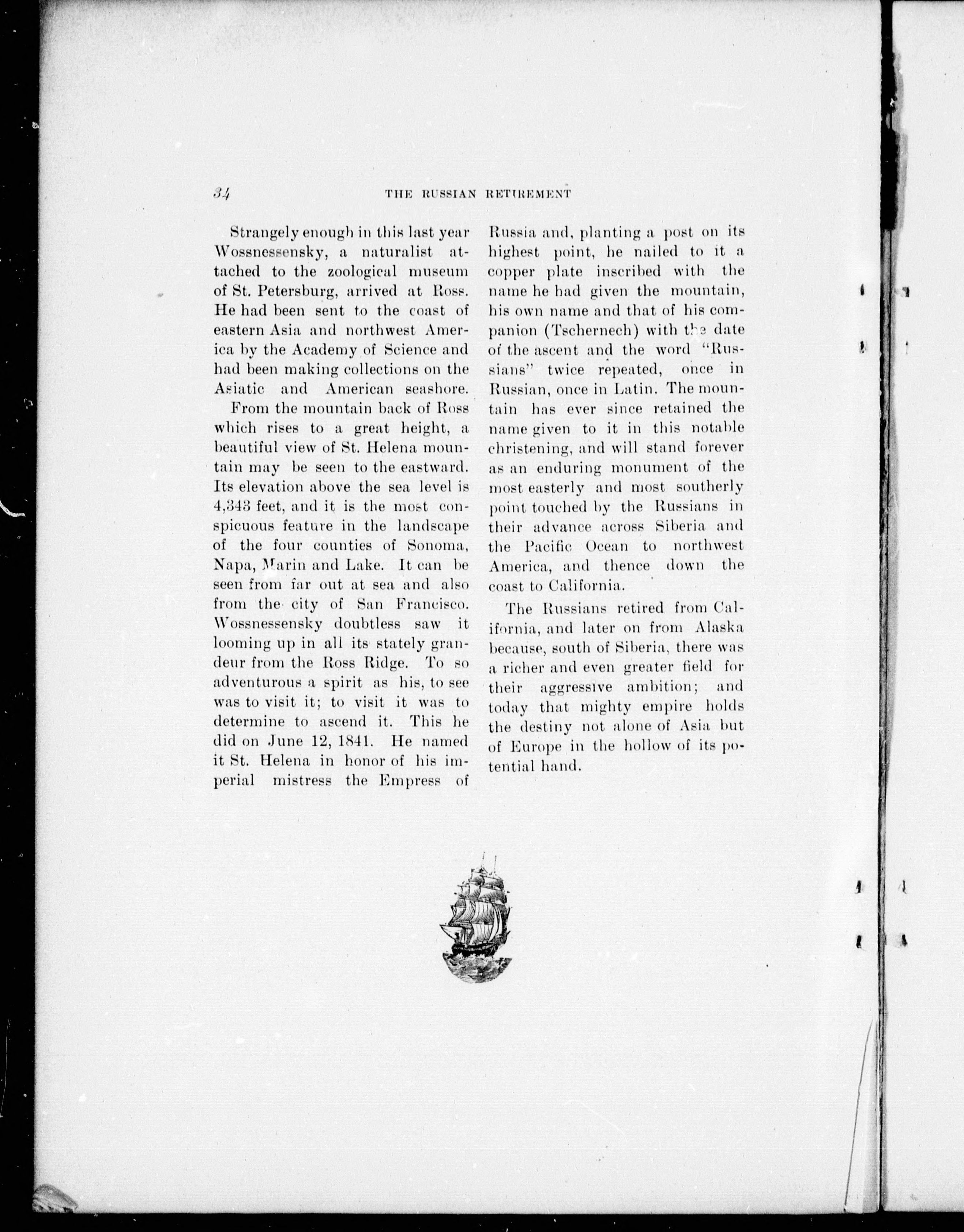 34 THE RUSSIAN RETIREMENT

Strangely enough in this last year Wossnessensky, a naturalist attached to the zoological museum of St. Petersburg, arrived at Ross. He had been sent to the coast of eastern Asia and northwest America by the Academy of Science and had been making collections on the Asiatic and American seashore.

From the mountain back of Ross which rises to a great height, a beautiful view of St. Helena mountain may be seen to the eastward. Its elevation above the sea level is 4,343 feet, and it is the most conspicuous feature in the landscape of the four counties of Sonoma, Napa, Marin and Lake. It can be seen from far out at sea and also from the city of San Francisco. Wossnessensky doubtless saw it looming up in all its stately grandeur from the Ross Ridge. To so adventurous a spirit as his, to see was to visit it; to visit it was to determine to ascend it. This he did on June 12, 1841. He named it St. Helena in honor of his imperial mistress the Empress of Russia and, planting a post on its highest point, he nailed to it a copper plate inscribed with the name he had given the mountain, his own name and that of his companion (Tschernech) with the date of the ascent and the word "Russians" twice repeated, once in Russian, once in Latin. The mountain has ever since retained the name given to it in this notable christening, and will stand forever as an enduring monument of the most easterly and most southerly point touched by the Russians in their advance across Siberia and the Pacific Ocean to northwest America, and thence down the coast to California.

The Russians retired from California, and later on from Alaska because, south of Siberia, there was a richer and even greater field for their aggressive ambition; and today that mighty empire holds the destiny not alone of Asia but of Europe in the hollow of its potential hand.